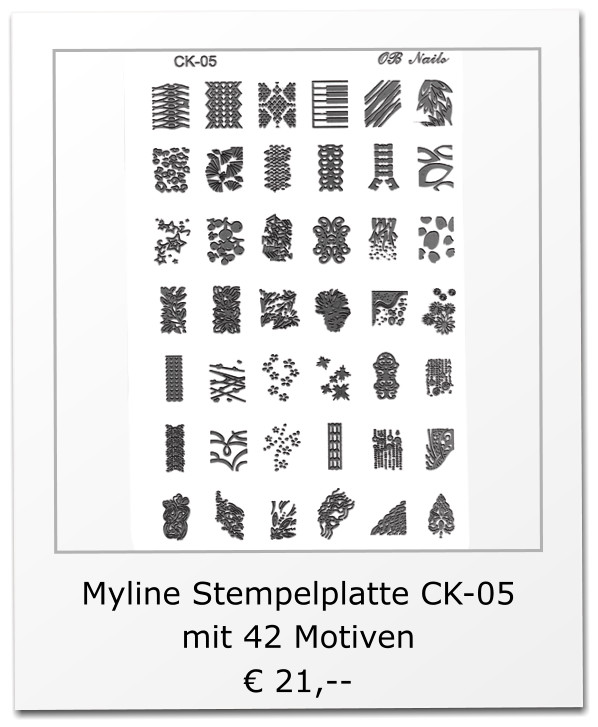 CK-05

OB Nails

Myline Stempelplatte CK-05
mit 42 Motiven
€ 21,--